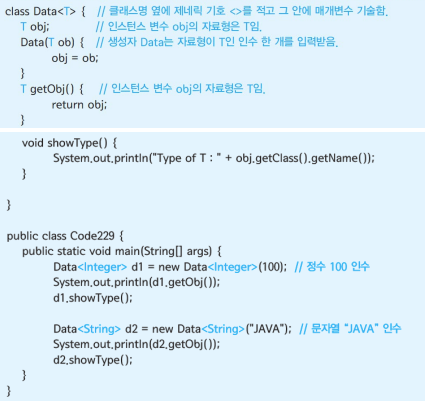 class Data<T> {    // 클래스명 옆에 제네릭 기호 <>를 적고 그 안에 매개변수 기술함.
    T obj;               // 인스턴스 변수 obj의 자료형은 T임.
    Data(T ob) {    // 생성자 Data는 자료형이 T인 인수 한 개를 입력받음.
            obj = ob;
    }
    T getObj() {     // 인스턴스 변수 obj의 자료형은 T임.
            return obj;
    }

    void showType() {
            System.out.println("Type of T : " + obj.getClass().getName());
    }

}

public class Code229 {
    public static void main(String[] args) {
            Data<Integer> d1 = new Data<Integer>(100);  // 정수 100 인수
            System.out.println(d1.getObj());
            d1.showType();

            Data<String> d2 = new Data<String>("JAVA");  // 문자열 "JAVA" 인수
            System.out.println(d2.getObj());
            d2.showType();
    }
}